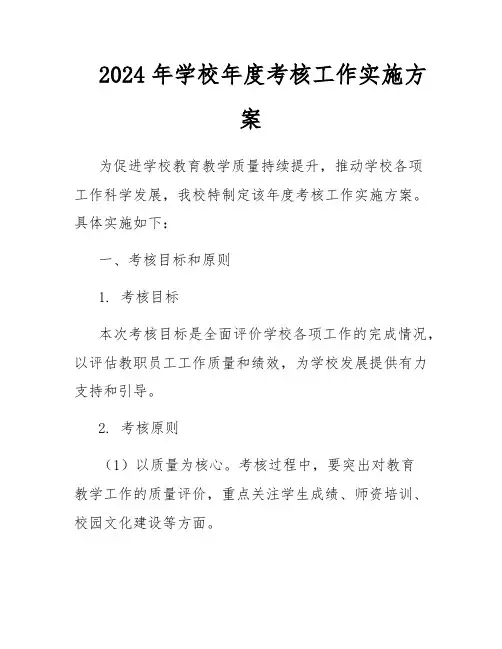 2024年学校年度考核工作实施方案

为促进学校教育教学质量持续提升，推动学校各项工作科学发展，我校特制定该年度考核工作实施方案。具体实施如下：

一、考核目标和原则

1. 考核目标

本次考核目标是全面评价学校各项工作的完成情况，以评估教职员工工作质量和绩效，为学校发展提供有力支持和引导。

2. 考核原则

（1）以质量为核心。考核过程中，要突出对教育教学工作的质量评价，重点关注学生成绩、师资培训、校园文化建设等方面。